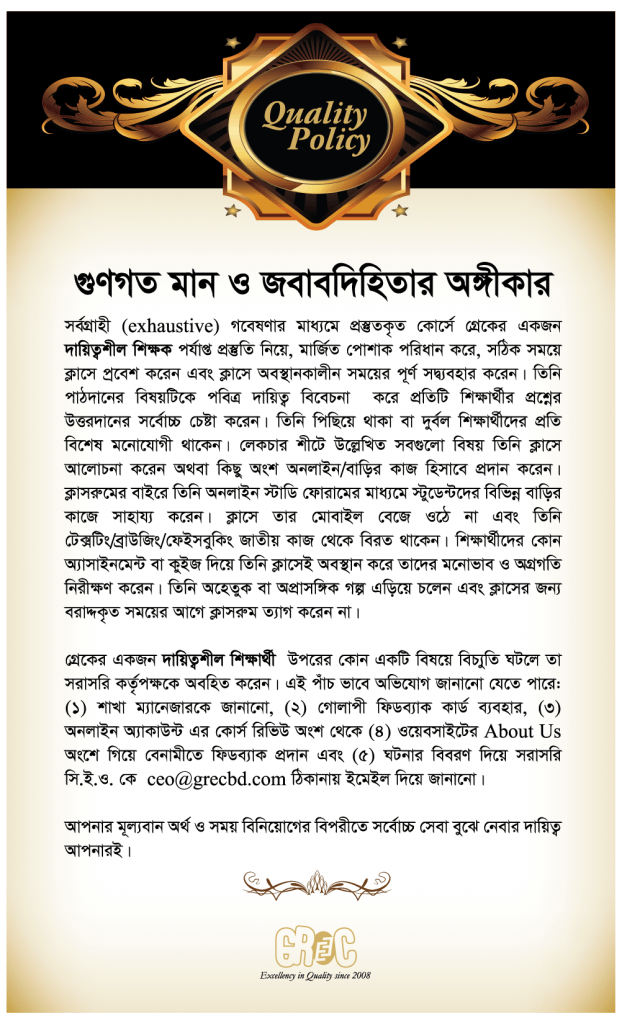 Quality Policy

গুণগত মান ও জবাবদিহিতার অঙ্গীকার

সর্বগ্রাহী (exhaustive) গবেষণার মাধ্যমে প্রস্তুতকৃত কোর্সে গ্রেকের একজন দায়িত্বশীল শিক্ষক পর্যাপ্ত প্রস্তুতি নিয়ে, মার্জিত পোশাক পরিধান করে, সঠিক সময়ে ক্লাসে প্রবেশ করেন এবং ক্লাসে অবস্থানকালীন সময়ের পূর্ণ সদ্ব্যবহার করেন। তিনি পাঠদানের বিষয়টিকে পবিত্র দায়িত্ব বিবেচনা করে প্রতিটি শিক্ষার্থীর প্রশ্নের উত্তরদানের সর্বোচ্চ চেষ্টা করেন। তিনি পিছিয়ে থাকা বা দুর্বল শিক্ষার্থীদের প্রতি বিশেষ মনোযোগী থাকেন। লেকচার শীটে উল্লেখিত সবগুলো বিষয় তিনি ক্লাসে আলোচনা করেন অথবা কিছু অংশ অনলাইন/বাড়ির কাজ হিসাবে প্রদান করেন। ক্লাসরুমের বাইরে তিনি অনলাইন স্টাডি ফোরামের মাধ্যমে স্টুডেন্টদের বিভিন্ন বাড়ির কাজে সাহায্য করেন। ক্লাসে তার মোবাইল বেজে ওঠে না এবং তিনি টেক্সটিং/ব্রাউজিং/ফেইসবুকিং জাতীয় কাজ থেকে বিরত থাকেন। শিক্ষার্থীদের কোন অ্যাসাইনমেন্ট বা কুইজ দিয়ে তিনি ক্লাসেই অবস্থান করে তাদের মনোভাব ও অগ্রগতি নিরীক্ষণ করেন। তিনি অহেতুক বা অপ্রাসঙ্গিক গল্প এড়িয়ে চলেন এবং ক্লাসের জন্য বরাদ্দকৃত সময়ের আগে ক্লাসরুম ত্যাগ করেন না।

গ্রেকের একজন দায়িত্বশীল শিক্ষার্থী উপরের কোন একটি বিষয়ে বিচ্যুতি ঘটলে তা সরাসরি কর্তৃপক্ষকে অবহিত করেন। এই পাঁচ ভাবে অভিযোগ জানানো যেতে পারে: (১) শাখা ম্যানেজারকে জানানো, (২) গোলাপী ফিডব্যাক কার্ড ব্যবহার, (৩) অনলাইন অ্যাকাউন্ট এর কোর্স রিভিউ অংশ থেকে (৪) ওয়েবসাইটের About Us অংশে গিয়ে বেনামীতে ফিডব্যাক প্রদান এবং (৫) ঘটনার বিবরণ দিয়ে সরাসরি সি.ই.ও. কে ceo@grecbd.com ঠিকানায় ইমেইল দিয়ে জানানো।

আপনার মূল্যবান অর্থ ও সময় বিনিয়োগের বিপরীতে সর্বোচ্চ সেবা বুঝে নেবার দায়িত্ব আপনারই।

GREC
Excellency in Quality since 2008